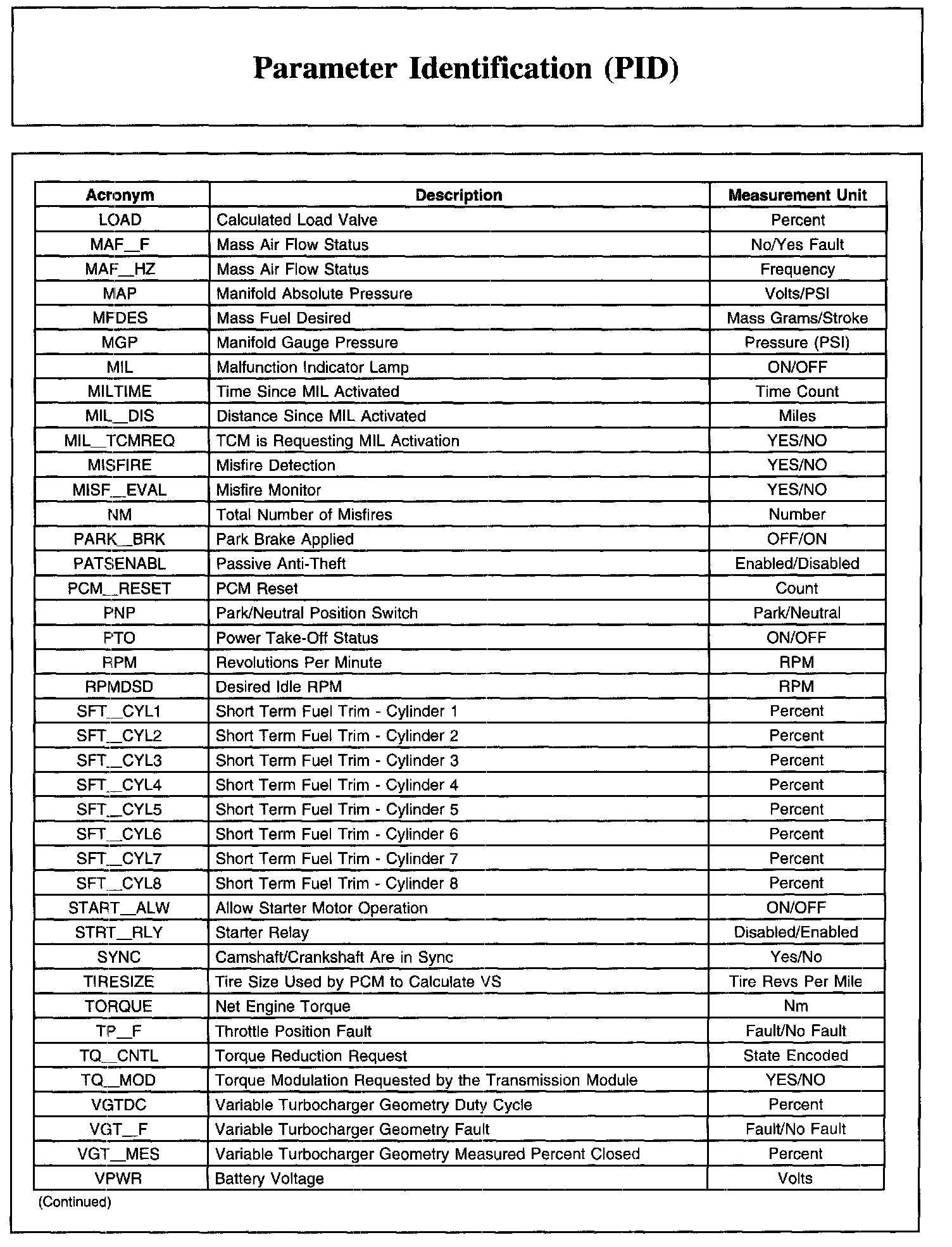 Parameter Identification (PID)

| Acronym | Description | Measurement Unit |
|---|---|---|
| LOAD | Calculated Load Valve | Percent |
| MAF_F | Mass Air Flow Status | No/Yes Fault |
| MAF_HZ | Mass Air Flow Status | Frequency |
| MAP | Manifold Absolute Pressure | Volts/PSI |
| MFDES | Mass Fuel Desired | Mass Grams/Stroke |
| MGP | Manifold Gauge Pressure | Pressure (PSI) |
| MIL | Malfunction Indicator Lamp | ON/OFF |
| MILTIME | Time Since MIL Activated | Time Count |
| MIL_DIS | Distance Since MIL Activated | Miles |
| MIL_TCMREQ | TCM is Requesting MIL Activation | YES/NO |
| MISFIRE | Misfire Detection | YES/NO |
| MISF_EVAL | Misfire Monitor | YES/NO |
| NM | Total Number of Misfires | Number |
| PARK_BRK | Park Brake Applied | OFF/ON |
| PATSENABL | Passive Anti-Theft | Enabled/Disabled |
| PCM_RESET | PCM Reset | Count |
| PNP | Park/Neutral Position Switch | Park/Neutral |
| PTO | Power Take-Off Status | ON/OFF |
| RPM | Revolutions Per Minute | RPM |
| RPMDSD | Desired Idle RPM | RPM |
| SFT_CYL1 | Short Term Fuel Trim - Cylinder 1 | Percent |
| SFT_CYL2 | Short Term Fuel Trim - Cylinder 2 | Percent |
| SFT_CYL3 | Short Term Fuel Trim - Cylinder 3 | Percent |
| SFT_CYL4 | Short Term Fuel Trim - Cylinder 4 | Percent |
| SFT_CYL5 | Short Term Fuel Trim - Cylinder 5 | Percent |
| SFT_CYL6 | Short Term Fuel Trim - Cylinder 6 | Percent |
| SFT_CYL7 | Short Term Fuel Trim - Cylinder 7 | Percent |
| SFT_CYL8 | Short Term Fuel Trim - Cylinder 8 | Percent |
| START_ALW | Allow Starter Motor Operation | ON/OFF |
| STRT_RLY | Starter Relay | Disabled/Enabled |
| SYNC | Camshaft/Crankshaft Are in Sync | Yes/No |
| TIRESIZE | Tire Size Used by PCM to Calculate VS | Tire Revs Per Mile |
| TORQUE | Net Engine Torque | Nm |
| TP_F | Throttle Position Fault | Fault/No Fault |
| TQ_CNTL | Torque Reduction Request | State Encoded |
| TQ_MOD | Torque Modulation Requested by the Transmission Module | YES/NO |
| VGTDC | Variable Turbocharger Geometry Duty Cycle | Percent |
| VGT_F | Variable Turbocharger Geometry Fault | Fault/No Fault |
| VGT_MES | Variable Turbocharger Geometry Measured Percent Closed | Percent |
| VPWR | Battery Voltage | Volts |

(Continued)